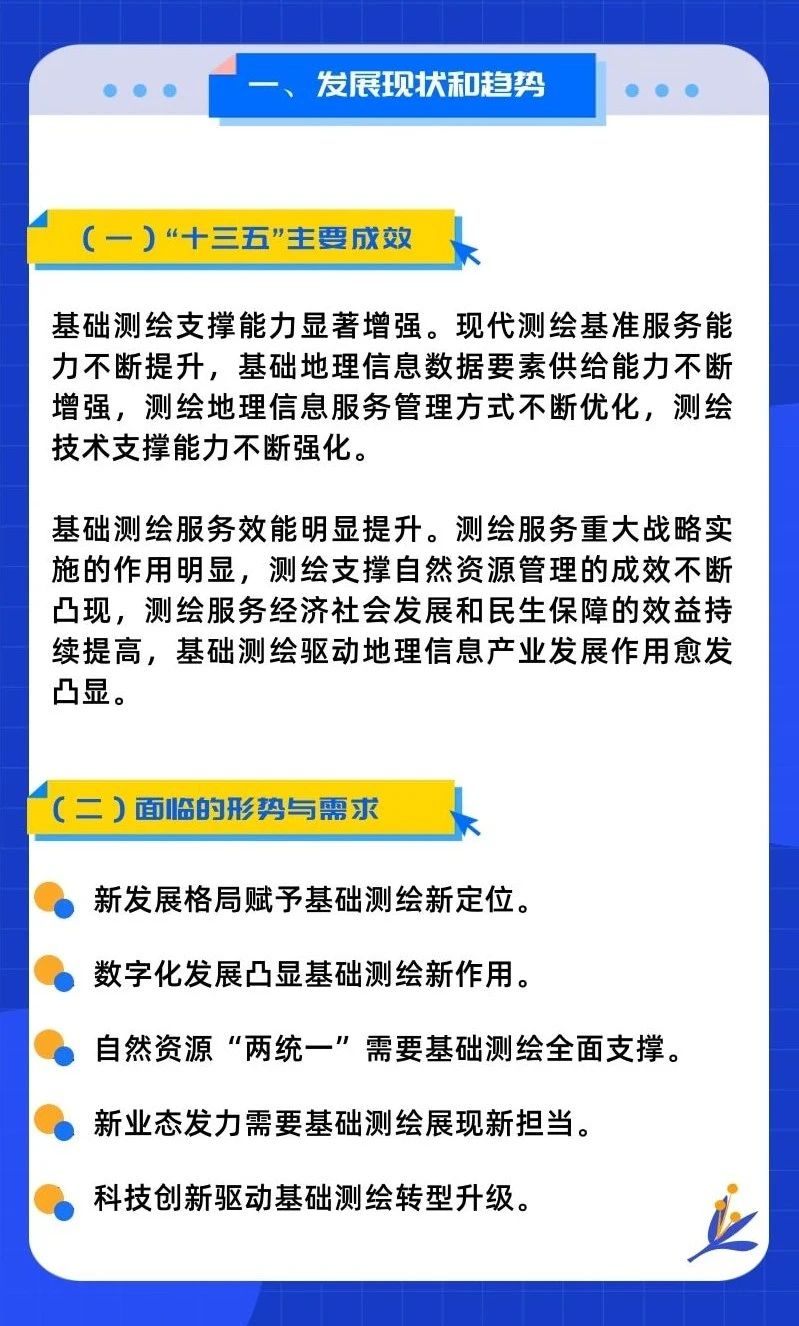 一、发展现状和趋势

（一）“十三五”主要成效

基础测绘支撑能力显著增强。现代测绘基准服务能力不断提升，基础地理信息数据要素供给能力不断增强，测绘地理信息服务管理方式不断优化，测绘技术支撑能力不断强化。

基础测绘服务效能明显提升。测绘服务重大战略实施的作用明显，测绘支撑自然资源管理的成效不断凸现，测绘服务经济社会发展和民生保障的效益持续提高，基础测绘驱动地理信息产业发展作用愈发凸显。

（二）面临的形势与需求

新发展格局赋予基础测绘新定位。

数字化发展凸显基础测绘新作用。

自然资源“两统一”需要基础测绘全面支撑。

新业态发力需要基础测绘展现新担当。

科技创新驱动基础测绘转型升级。